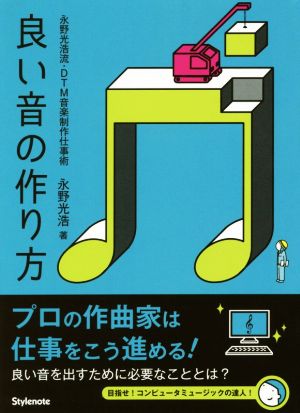 永野光浩流・DTM音楽制作仕事術

良い音の作り方

永野光浩 著

プロの作曲家は仕事をこう進める！

良い音を出すために必要なこととは？

目指せ！コンピュータミュージックの達人！

Stylenote